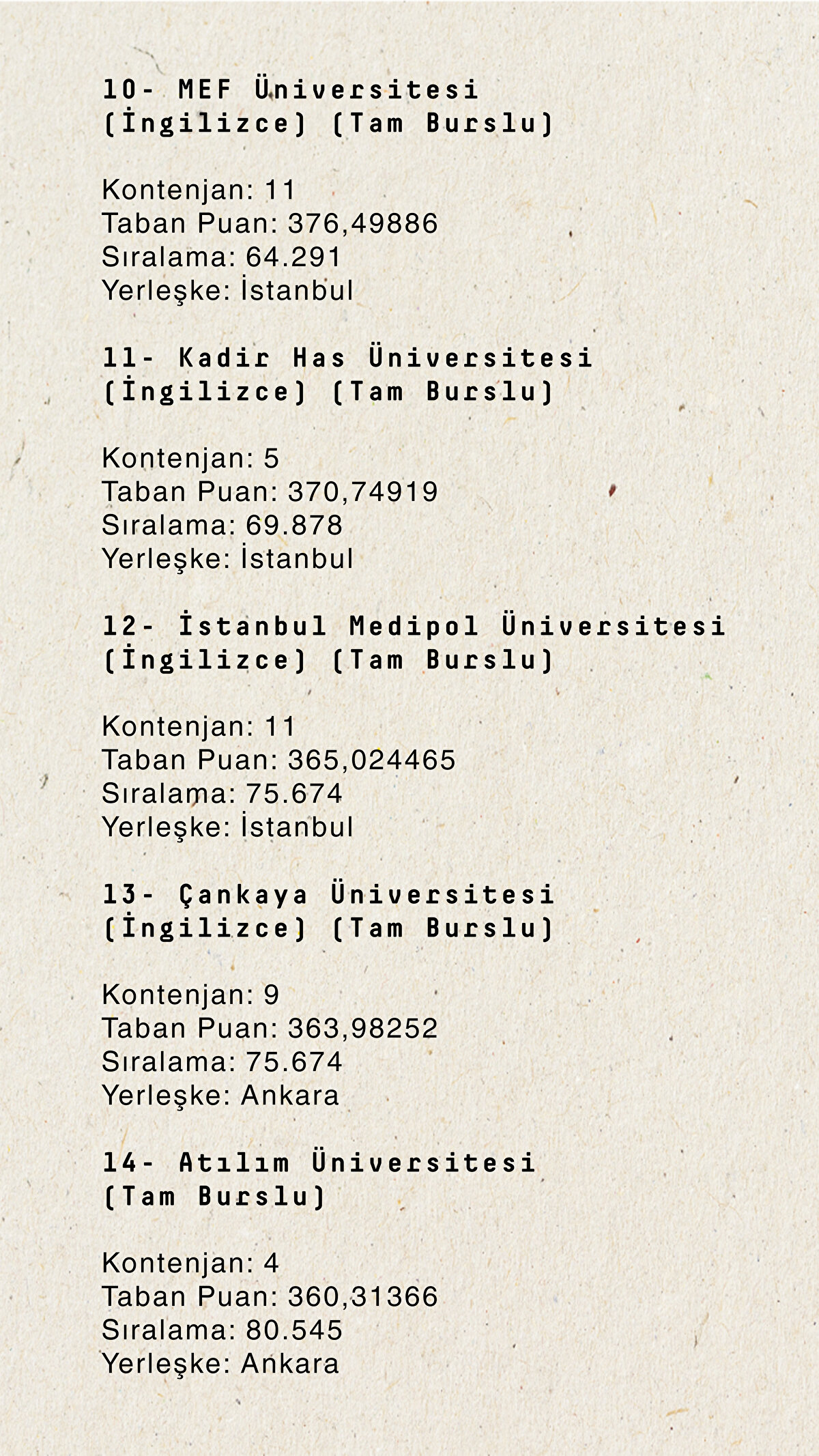 10- MEF Üniversitesi (İngilizce) (Tam Burslu)

Kontenjan: 11
Taban Puan: 376,49886
Sıralama: 64.291
Yerleşke: İstanbul

11- Kadir Has Üniversitesi (İngilizce) (Tam Burslu)

Kontenjan: 5
Taban Puan: 370,74919
Sıralama: 69.878
Yerleşke: İstanbul

12- İstanbul Medipol Üniversitesi (İngilizce) (Tam Burslu)

Kontenjan: 11
Taban Puan: 365,024465
Sıralama: 75.674
Yerleşke: İstanbul

13- Çankaya Üniversitesi (İngilizce) (Tam Burslu)

Kontenjan: 9
Taban Puan: 363,98252
Sıralama: 75.674
Yerleşke: Ankara

14- Atılım Üniversitesi (Tam Burslu)

Kontenjan: 4
Taban Puan: 360,31366
Sıralama: 80.545
Yerleşke: Ankara